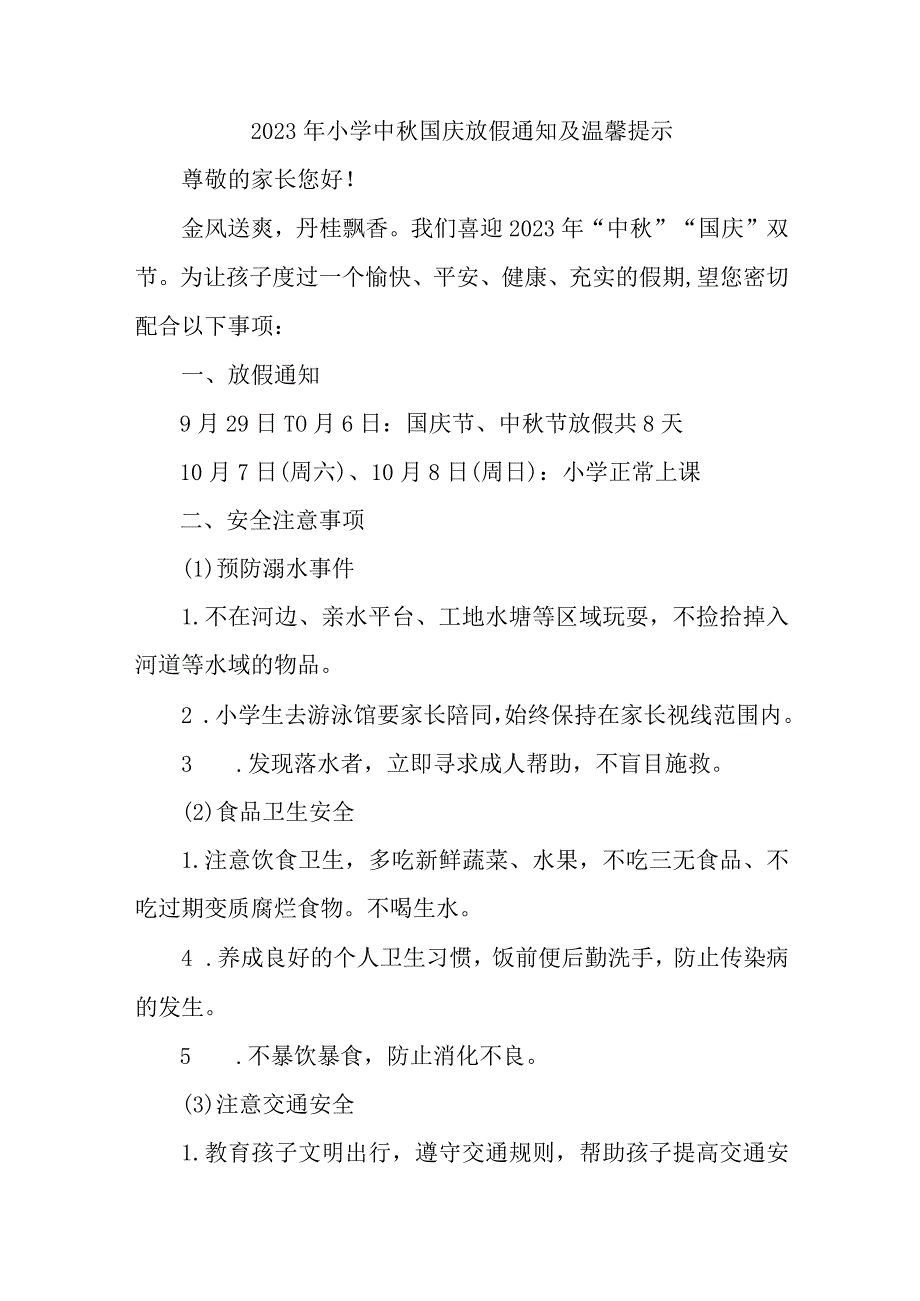 2023年小学中秋国庆放假通知及温馨提示

尊敬的家长您好！

金风送爽，丹桂飘香。我们喜迎2023年“中秋”“国庆”双节。为让孩子度过一个愉快、平安、健康、充实的假期,望您密切配合以下事项：

一、放假通知

9月29日T0月6日：国庆节、中秋节放假共8天

10月7日(周六)、10月8日(周日)：小学正常上课

二、安全注意事项

(1)预防溺水事件

1.不在河边、亲水平台、工地水塘等区域玩耍，不捡拾掉入河道等水域的物品。

2.小学生去游泳馆要家长陪同,始终保持在家长视线范围内。

3　.发现落水者，立即寻求成人帮助，不盲目施救。

(2)食品卫生安全

1.注意饮食卫生，多吃新鲜蔬菜、水果，不吃三无食品、不吃过期变质腐烂食物。不喝生水。

4.养成良好的个人卫生习惯，饭前便后勤洗手，防止传染病的发生。

5　.不暴饮暴食，防止消化不良。

(3)注意交通安全

1.教育孩子文明出行，遵守交通规则，帮助孩子提高交通安